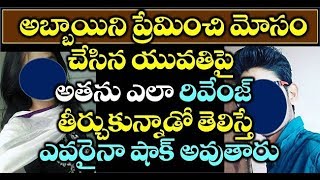 అబ్బాయిని ప్రేమించి మోసం
చేసిన యువతిపై
అతను ఎలా రివేంజ్
తీర్చుకున్నాడో తెలిస్తే
ఎవరైనా షాక్ అవుతారు